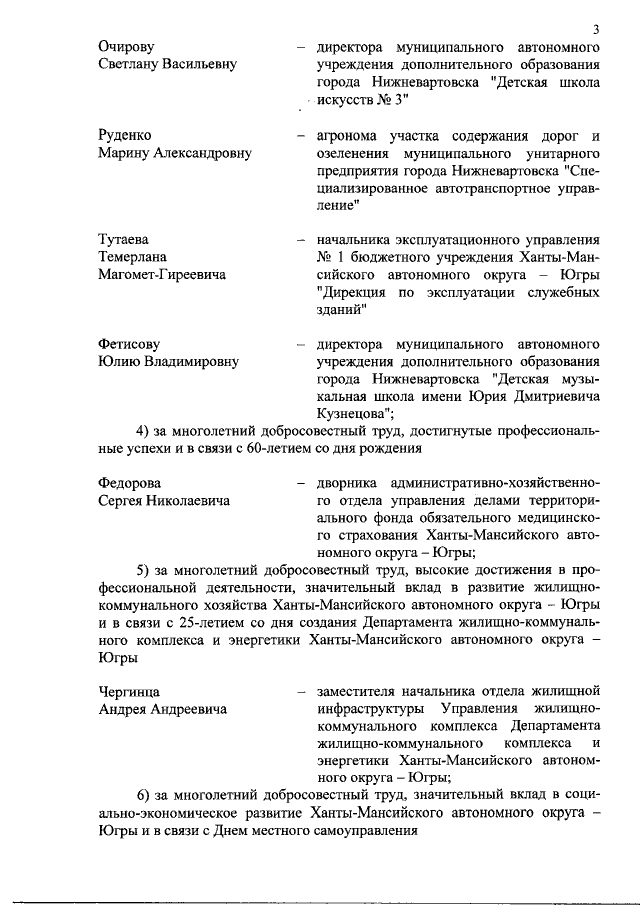 3

Очирову Светлану Васильевну – директора муниципального автономного учреждения дополнительного образования города Нижневартовска "Детская школа искусств № 3"

Руденко Марину Александровну – агронома участка содержания дорог и озеленения муниципального унитарного предприятия города Нижневартовска "Специализированное автотранспортное управление"

Тутаева Темерлана Магомет-Гиреевича – начальника эксплуатационного управления № 1 бюджетного учреждения Ханты-Мансийского автономного округа – Югры "Дирекция по эксплуатации служебных зданий"

Фетисову Юлию Владимировну – директора муниципального автономного учреждения дополнительного образования города Нижневартовска "Детская музыкальная школа имени Юрия Дмитриевича Кузнецова";

4) за многолетний добросовестный труд, достигнутые профессиональные успехи и в связи с 60-летием со дня рождения

Федорова Сергея Николаевича – дворника административно-хозяйственного отдела управления делами территориального фонда обязательного медицинского страхования Ханты-Мансийского автономного округа – Югры;

5) за многолетний добросовестный труд, высокие достижения в профессиональной деятельности, значительный вклад в развитие жилищно-коммунального хозяйства Ханты-Мансийского автономного округа – Югры и в связи с 25-летием со дня создания Департамента жилищно-коммунального комплекса и энергетики Ханты-Мансийского автономного округа – Югры

Чергинца Андрея Андреевича – заместителя начальника отдела жилищной инфраструктуры Управления жилищно-коммунального комплекса Департамента жилищно-коммунального комплекса и энергетики Ханты-Мансийского автономного округа – Югры;

6) за многолетний добросовестный труд, значительный вклад в социально-экономическое развитие Ханты-Мансийского автономного округа – Югры и в связи с Днем местного самоуправления